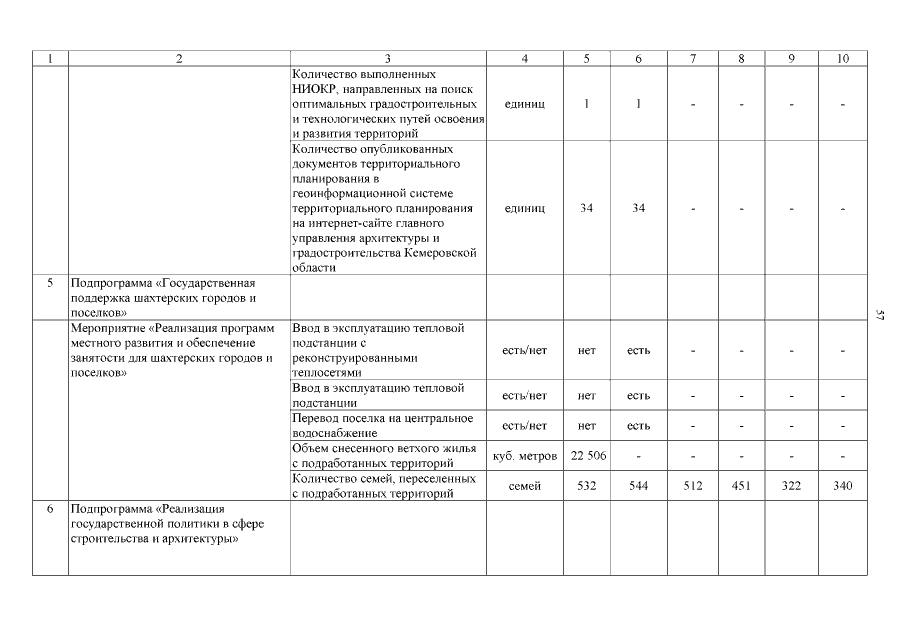 | 1 | 2 | 3 | 4 | 5 | 6 | 7 | 8 | 9 | 10 |
|---|---|---|---|---|---|---|---|---|---|
| | | Количество выполненных НИОКР, направленных на поиск оптимальных градостроительных и технологических путей освоения и развития территорий | единиц | 1 | 1 | - | - | - | - |
| | | Количество опубликованных документов территориального планирования в геоинформационной системе территориального планирования на интернет-сайте главного управления архитектуры и градостроительства Кемеровской области | единиц | 34 | 34 | - | - | - | - |
| 5 | Подпрограмма «Государственная поддержка шахтерских городов и поселков» | | | | | | | | |
| | Мероприятие «Реализация программ местного развития и обеспечение занятости для шахтерских городов и поселков» | Ввод в эксплуатацию тепловой подстанции с реконструированными теплосетями | есть/нет | нет | есть | - | - | - | - |
| | | Ввод в эксплуатацию тепловой подстанции | есть/нет | нет | есть | - | - | - | - |
| | | Перевод поселка на центральное водоснабжение | есть/нет | нет | есть | - | - | - | - |
| | | Объем снесенного ветхого жилья с подработанных территорий | куб. метров | 22 506 | - | - | - | - | - |
| | | Количество семей, переселенных с подработанных территорий | семей | 532 | 544 | 512 | 451 | 322 | 340 |
| 6 | Подпрограмма «Реализация государственной политики в сфере строительства и архитектуры» | | | | | | | | |

57